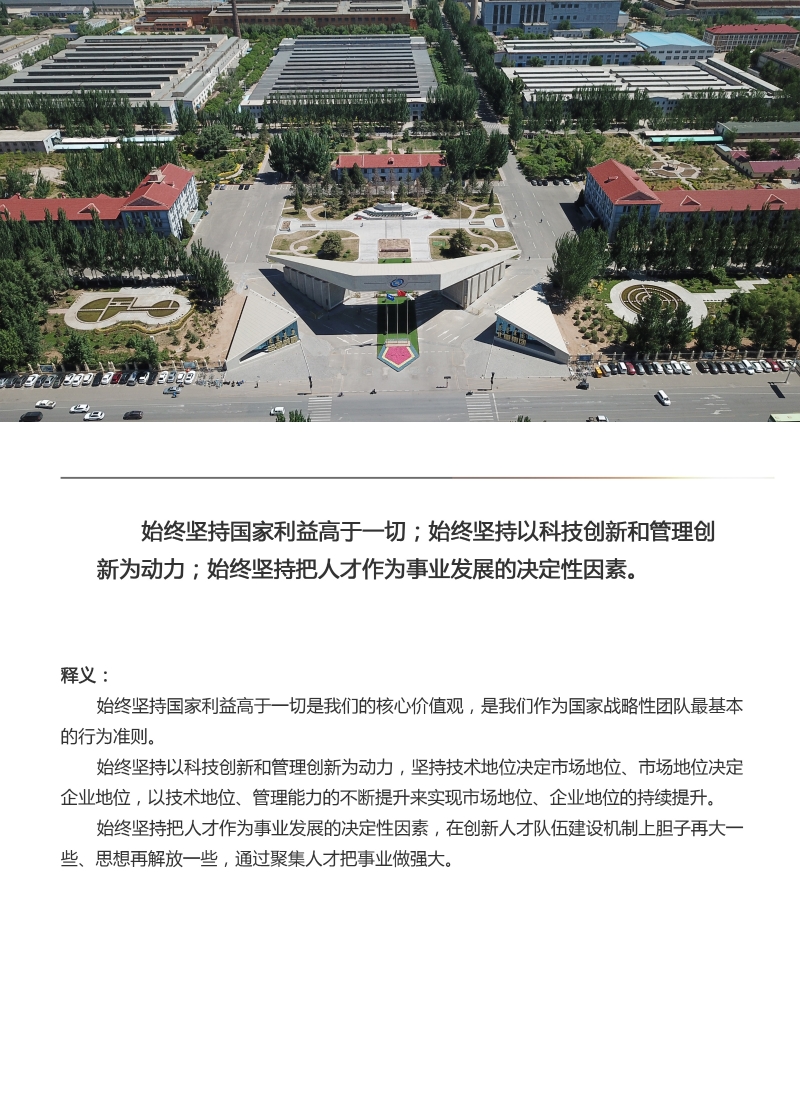 始终坚持国家利益高于一切；始终坚持以科技创新和管理创新为动力；始终坚持把人才作为事业发展的决定性因素。

释义：

始终坚持国家利益高于一切是我们的核心价值观，是我们作为国家战略性团队最基本的行为准则。

始终坚持以科技创新和管理创新为动力，坚持技术地位决定市场地位、市场地位决定企业地位，以技术地位、管理能力的不断提升来实现市场地位、企业地位的持续提升。

始终坚持把人才作为事业发展的决定性因素，在创新人才队伍建设机制上胆子再大一些、思想再解放一些，通过聚集人才把事业做强大。